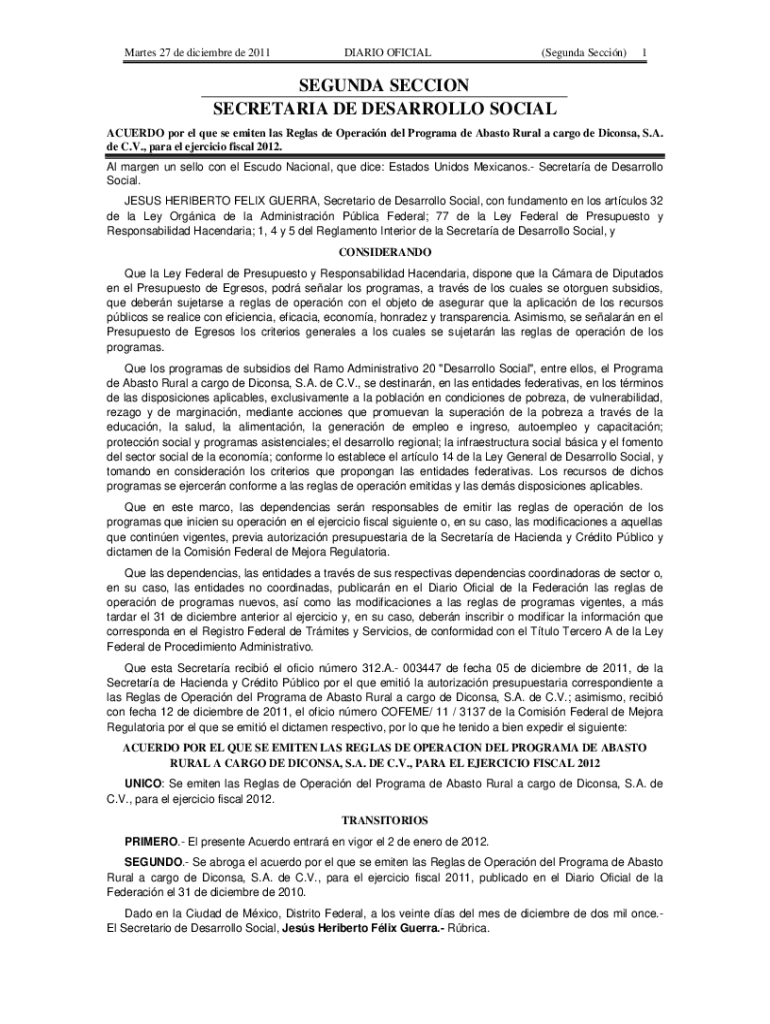 Martes 27 de diciembre de 2011 DIARIO OFICIAL (Segunda Sección) 1

SEGUNDA SECCION
SECRETARIA DE DESARROLLO SOCIAL

ACUERDO por el que se emiten las Reglas de Operación del Programa de Abasto Rural a cargo de Diconsa, S.A. de C.V., para el ejercicio fiscal 2012.

Al margen un sello con el Escudo Nacional, que dice: Estados Unidos Mexicanos.- Secretaría de Desarrollo Social.

JESUS HERIBERTO FELIX GUERRA, Secretario de Desarrollo Social, con fundamento en los artículos 32 de la Ley Orgánica de la Administración Pública Federal; 77 de la Ley Federal de Presupuesto y Responsabilidad Hacendaria; 1, 4 y 5 del Reglamento Interior de la Secretaría de Desarrollo Social, y

CONSIDERANDO

Que la Ley Federal de Presupuesto y Responsabilidad Hacendaria, dispone que la Cámara de Diputados en el Presupuesto de Egresos, podrá señalar los programas, a través de los cuales se otorguen subsidios, que deberán sujetarse a reglas de operación con el objeto de asegurar que la aplicación de los recursos públicos se realice con eficiencia, eficacia, economía, honradez y transparencia. Asimismo, se señalarán en el Presupuesto de Egresos los criterios generales a los cuales se sujetarán las reglas de operación de los programas.

Que los programas de subsidios del Ramo Administrativo 20 "Desarrollo Social", entre ellos, el Programa de Abasto Rural a cargo de Diconsa, S.A. de C.V., se destinarán, en las entidades federativas, en los términos de las disposiciones aplicables, exclusivamente a la población en condiciones de pobreza, de vulnerabilidad, rezago y de marginación, mediante acciones que promuevan la superación de la pobreza a través de la educación, la salud, la alimentación, la generación de empleo e ingreso, autoempleo y capacitación; protección social y programas asistenciales; el desarrollo regional; la infraestructura social básica y el fomento del sector social de la economía; conforme lo establece el artículo 14 de la Ley General de Desarrollo Social, y tomando en consideración los criterios que propongan las entidades federativas. Los recursos de dichos programas se ejercerán conforme a las reglas de operación emitidas y las demás disposiciones aplicables.

Que en este marco, las dependencias serán responsables de emitir las reglas de operación de los programas que inicien su operación en el ejercicio fiscal siguiente o, en su caso, las modificaciones a aquellas que continúen vigentes, previa autorización presupuestaria de la Secretaría de Hacienda y Crédito Público y dictamen de la Comisión Federal de Mejora Regulatoria.

Que las dependencias, las entidades a través de sus respectivas dependencias coordinadoras de sector o, en su caso, las entidades no coordinadas, publicarán en el Diario Oficial de la Federación las reglas de operación de programas nuevos, así como las modificaciones a las reglas de programas vigentes, a más tardar el 31 de diciembre anterior al ejercicio y, en su caso, deberán inscribir o modificar la información que corresponda en el Registro Federal de Trámites y Servicios, de conformidad con el Título Tercero A de la Ley Federal de Procedimiento Administrativo.

Que esta Secretaría recibió el oficio número 312.A.- 003447 de fecha 05 de diciembre de 2011, de la Secretaría de Hacienda y Crédito Público por el que emitió la autorización presupuestaria correspondiente a las Reglas de Operación del Programa de Abasto Rural a cargo de Diconsa, S.A. de C.V.; asimismo, recibió con fecha 12 de diciembre de 2011, el oficio número COFEME/ 11 / 3137 de la Comisión Federal de Mejora Regulatoria por el que se emitió el dictamen respectivo, por lo que he tenido a bien expedir el siguiente:

ACUERDO POR EL QUE SE EMITEN LAS REGLAS DE OPERACION DEL PROGRAMA DE ABASTO RURAL A CARGO DE DICONSA, S.A. DE C.V., PARA EL EJERCICIO FISCAL 2012

UNICO: Se emiten las Reglas de Operación del Programa de Abasto Rural a cargo de Diconsa, S.A. de C.V., para el ejercicio fiscal 2012.

TRANSITORIOS

PRIMERO.- El presente Acuerdo entrará en vigor el 2 de enero de 2012.

SEGUNDO.- Se abroga el acuerdo por el que se emiten las Reglas de Operación del Programa de Abasto Rural a cargo de Diconsa, S.A. de C.V., para el ejercicio fiscal 2011, publicado en el Diario Oficial de la Federación el 31 de diciembre de 2010.

Dado en la Ciudad de México, Distrito Federal, a los veinte días del mes de diciembre de dos mil once.- El Secretario de Desarrollo Social, Jesús Heriberto Félix Guerra.- Rúbrica.